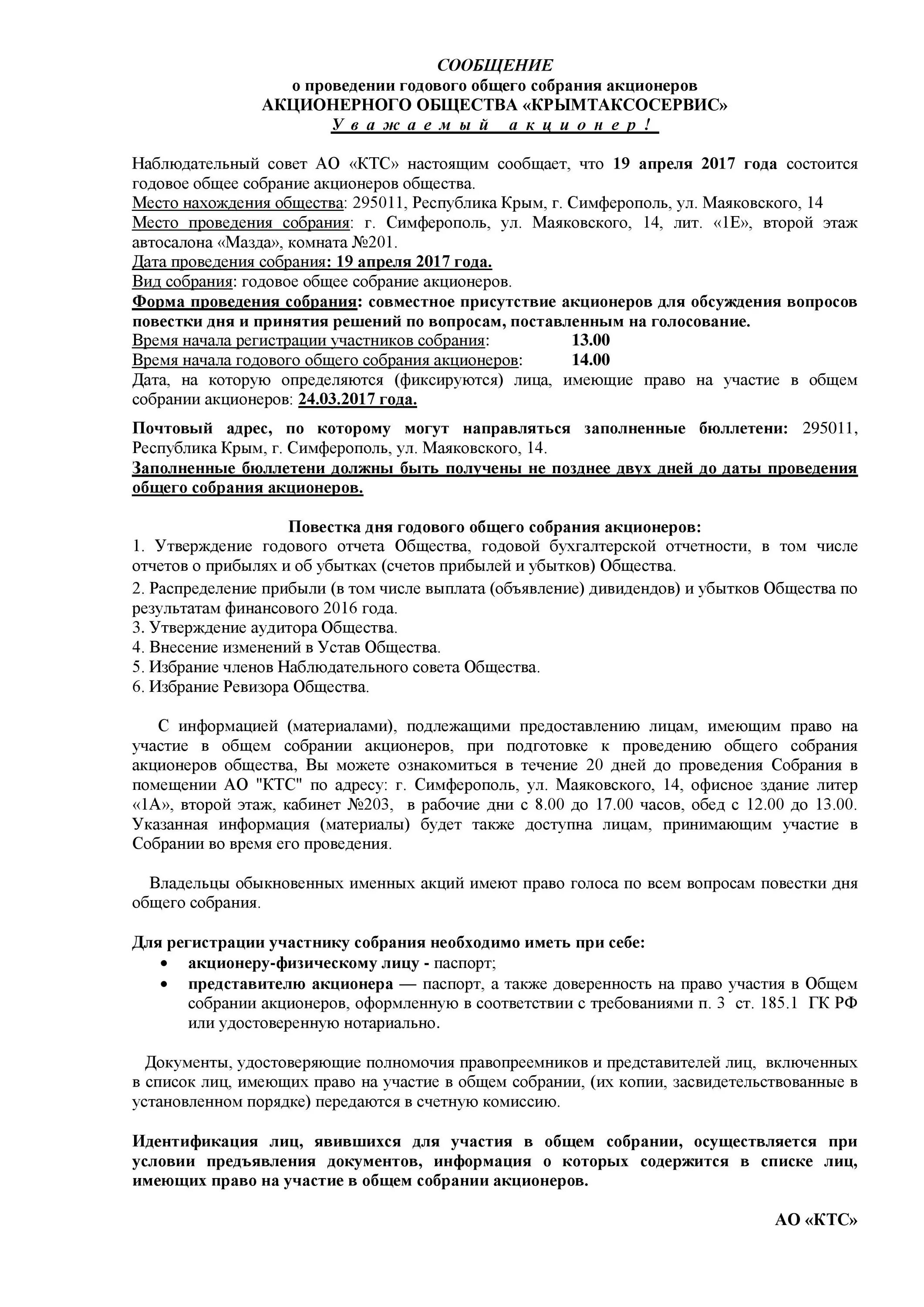 СООБЩЕНИЕ
о проведении годового общего собрания акционеров
АКЦИОНЕРНОГО ОБЩЕСТВА «КРЫМТАКСОСЕРВИС»
Уважаемый акционер!

Наблюдательный совет АО «КТС» настоящим сообщает, что 19 апреля 2017 года состоится годовое общее собрание акционеров общества.
Место нахождения общества: 295011, Республика Крым, г. Симферополь, ул. Маяковского, 14
Место проведения собрания: г. Симферополь, ул. Маяковского, 14, лит. «1Е», второй этаж автосалона «Мазда», комната №201.
Дата проведения собрания: 19 апреля 2017 года.
Вид собрания: годовое общее собрание акционеров.
Форма проведения собрания: совместное присутствие акционеров для обсуждения вопросов повестки дня и принятия решений по вопросам, поставленным на голосование.
Время начала регистрации участников собрания: 13.00
Время начала годового общего собрания акционеров: 14.00
Дата, на которую определяются (фиксируются) лица, имеющие право на участие в общем собрании акционеров: 24.03.2017 года.

Почтовый адрес, по которому могут направляться заполненные бюллетени: 295011, Республика Крым, г. Симферополь, ул. Маяковского, 14.
Заполненные бюллетени должны быть получены не позднее двух дней до даты проведения общего собрания акционеров.

Повестка дня годового общего собрания акционеров:
1. Утверждение годового отчета Общества, годовой бухгалтерской отчетности, в том числе отчетов о прибылях и об убытках (счетов прибылей и убытков) Общества.
2. Распределение прибыли (в том числе выплата (объявление) дивидендов) и убытков Общества по результатам финансового 2016 года.
3. Утверждение аудитора Общества.
4. Внесение изменений в Устав Общества.
5. Избрание членов Наблюдательного совета Общества.
6. Избрание Ревизора Общества.

С информацией (материалами), подлежащими предоставлению лицам, имеющим право на участие в общем собрании акционеров, при подготовке к проведению общего собрания акционеров общества, Вы можете ознакомиться в течение 20 дней до проведения Собрания в помещении АО "КТС" по адресу: г. Симферополь, ул. Маяковского, 14, офисное здание литер «1А», второй этаж, кабинет №203, в рабочие дни с 8.00 до 17.00 часов, обед с 12.00 до 13.00. Указанная информация (материалы) будет также доступна лицам, принимающим участие в Собрании во время его проведения.

Владельцы обыкновенных именных акций имеют право голоса по всем вопросам повестки дня общего собрания.

Для регистрации участнику собрания необходимо иметь при себе:
• акционеру-физическому лицу - паспорт;
• представителю акционера — паспорт, а также доверенность на право участия в Общем собрании акционеров, оформленную в соответствии с требованиями п. 3 ст. 185.1 ГК РФ или удостоверенную нотариально.

Документы, удостоверяющие полномочия правопреемников и представителей лиц, включенных в список лиц, имеющих право на участие в общем собрании, (их копии, засвидетельствованные в установленном порядке) передаются в счетную комиссию.

Идентификация лиц, явившихся для участия в общем собрании, осуществляется при условии предъявления документов, информация о которых содержится в списке лиц, имеющих право на участие в общем собрании акционеров.

АО «КТС»